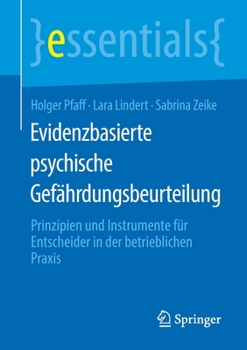 }essentials{

Holger Pfaff · Lara Lindert · Sabrina Zeike

Evidenzbasierte psychische Gefährdungsbeurteilung

Prinzipien und Instrumente für Entscheider in der betrieblichen Praxis

Springer